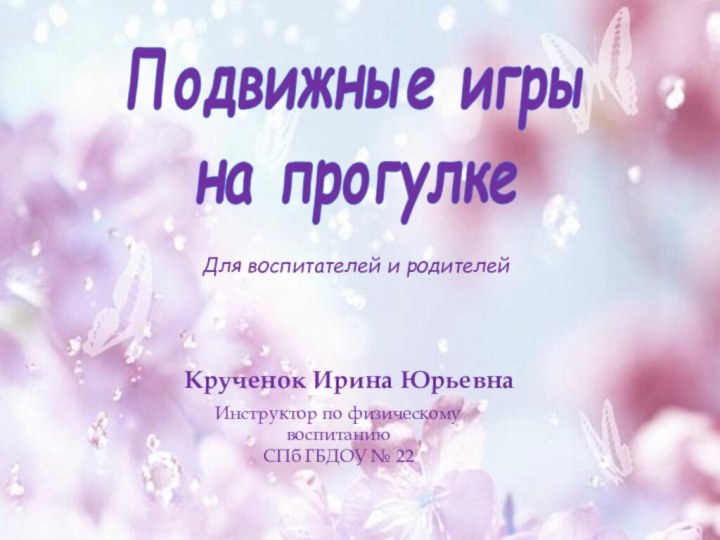 Подвижные игры на прогулке

Для воспитателей и родителей

Крученок Ирина Юрьевна

Инструктор по физическому воспитанию
СПб ГБДОУ № 22